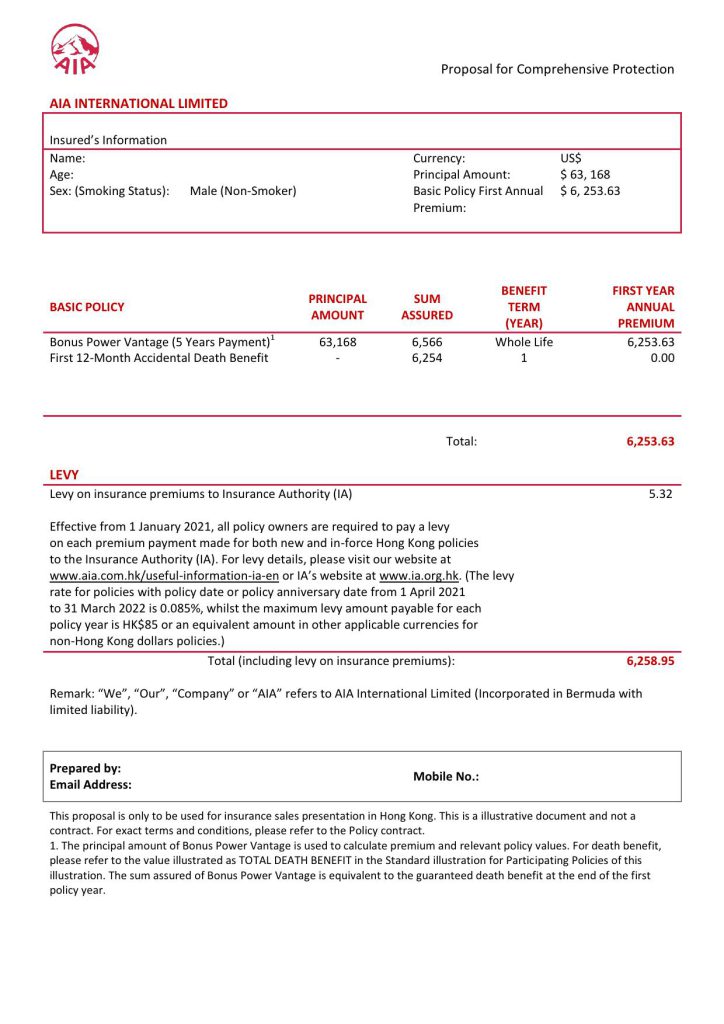 AIA

Proposal for Comprehensive Protection

AIA INTERNATIONAL LIMITED

Insured's Information
Name:
Age:
Sex: (Smoking Status): Male (Non-Smoker)

Currency: US$
Principal Amount: $ 63, 168
Basic Policy First Annual Premium: $ 6, 253.63

| BASIC POLICY | PRINCIPAL AMOUNT | SUM ASSURED | BENEFIT TERM (YEAR) | FIRST YEAR ANNUAL PREMIUM |
|---|---|---|---|---|
| Bonus Power Vantage (5 Years Payment)$^1$ | 63,168 | 6,566 | Whole Life | 6,253.63 |
| First 12-Month Accidental Death Benefit | - | 6,254 | 1 | 0.00 |

Total: 6,253.63

LEVY
Levy on insurance premiums to Insurance Authority (IA) 5.32

Effective from 1 January 2021, all policy owners are required to pay a levy on each premium payment made for both new and in-force Hong Kong policies to the Insurance Authority (IA). For levy details, please visit our website at www.aia.com.hk/useful-information-ia-en or IA's website at www.ia.org.hk. (The levy rate for policies with policy date or policy anniversary date from 1 April 2021 to 31 March 2022 is 0.085%, whilst the maximum levy amount payable for each policy year is HK$85 or an equivalent amount in other applicable currencies for non-Hong Kong dollars policies.)

Total (including levy on insurance premiums): 6,258.95

Remark: "We", "Our", "Company" or "AIA" refers to AIA International Limited (Incorporated in Bermuda with limited liability).

Prepared by:
Email Address:
Mobile No.:

This proposal is only to be used for insurance sales presentation in Hong Kong. This is a illustrative document and not a contract. For exact terms and conditions, please refer to the Policy contract.
1. The principal amount of Bonus Power Vantage is used to calculate premium and relevant policy values. For death benefit, please refer to the value illustrated as TOTAL DEATH BENEFIT in the Standard illustration for Participating Policies of this illustration. The sum assured of Bonus Power Vantage is equivalent to the guaranteed death benefit at the end of the first policy year.